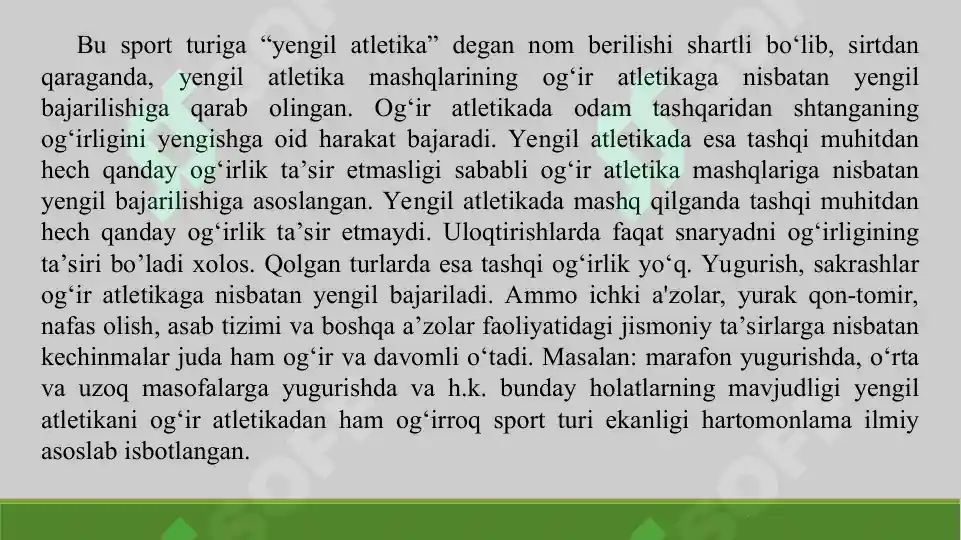 Bu sport turiga “yengil atletika” degan nom berilishi shartli bo‘lib, sirtdan qaraganda, yengil atletika mashqlarining og‘ir atletikaga nisbatan yengil bajarilishiga qarab olingan. Og‘ir atletikada odam tashqaridan shtanganing og‘irligini yengishga oid harakat bajaradi. Yengil atletikada esa tashqi muhitdan hech qanday og‘irlik ta’sir etmasligi sababli og‘ir atletika mashqlariga nisbatan yengil bajarilishiga asoslangan. Yengil atletikada mashq qilganda tashqi muhitdan hech qanday og‘irlik ta’sir etmaydi. Uloqtirishlarda faqat snaryadni og‘irligining ta’siri bo’ladi xolos. Qolgan turlarda esa tashqi og‘irlik yo‘q. Yugurish, sakrashlar og‘ir atletikaga nisbatan yengil bajariladi. Ammo ichki a'zolar, yurak qon-tomir, nafas olish, asab tizimi va boshqa a’zolar faoliyatidagi jismoniy ta’sirlarga nisbatan kechinmalar juda ham og‘ir va davomli o‘tadi. Masalan: marafon yugurishda, o‘rta va uzoq masofalarga yugurishda va h.k. bunday holatlarning mavjudligi yengil atletikani og‘ir atletikadan ham og‘irroq sport turi ekanligi hartomonlama ilmiy asoslab isbotlangan.